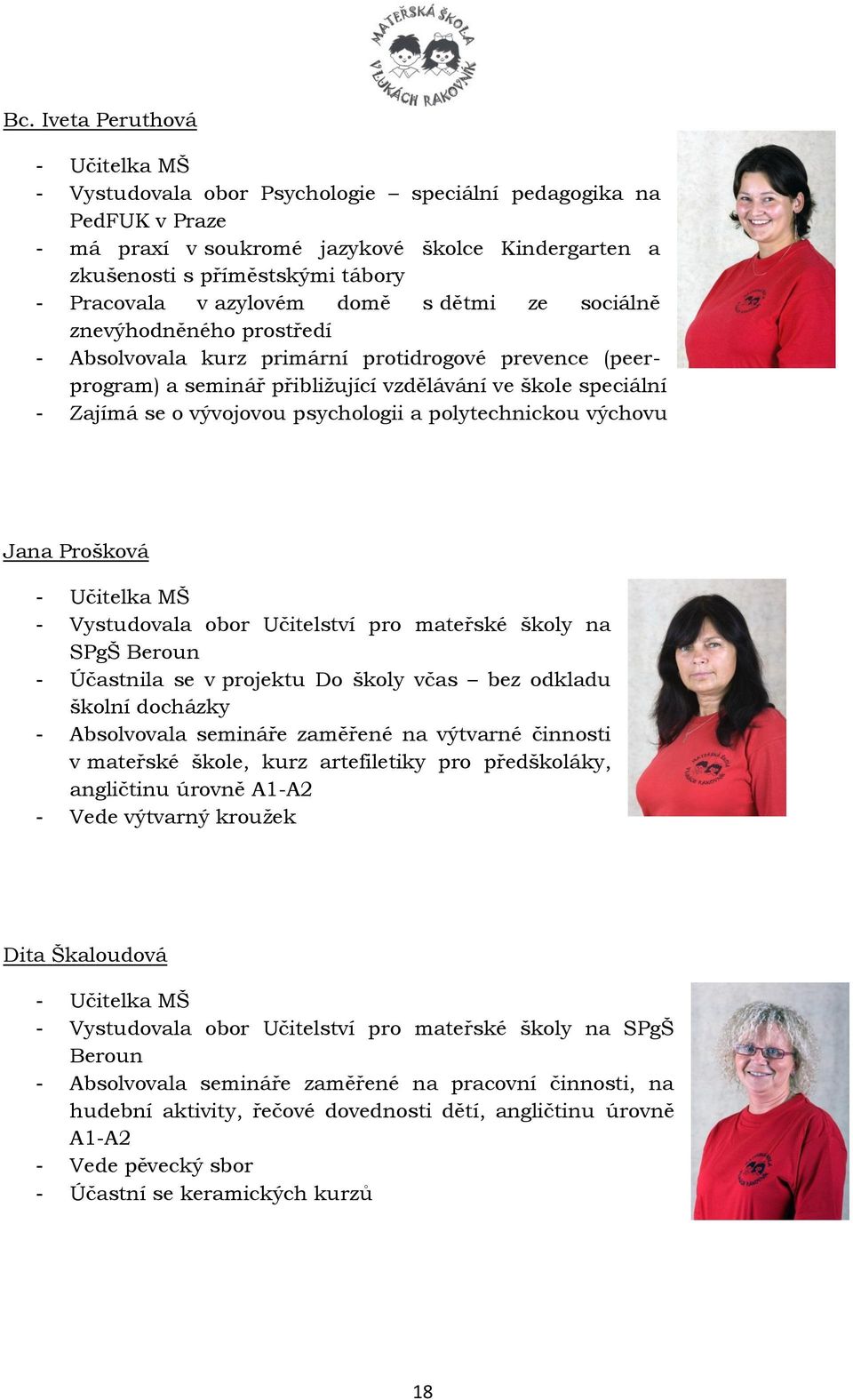 MATEŘSKÁ ŠKOLA V LUKÁCH RAKOVNÍK

Bc. Iveta Peruthová

- Učitelka MŠ
- Vystudovala obor Psychologie – speciální pedagogika na PedFUK v Praze
- má praxí v soukromé jazykové školce Kindergarten a zkušenosti s příměstskými tábory
- Pracovala v azylovém domě s dětmi ze sociálně znevýhodněného prostředí
- Absolvovala kurz primární protidrogové prevence (peer-program) a seminář přibližující vzdělávání ve škole speciální
- Zajímá se o vývojovou psychologii a polytechnickou výchovu

Jana Prošková

- Učitelka MŠ
- Vystudovala obor Učitelství pro mateřské školy na SPgŠ Beroun
- Účastnila se v projektu Do školy včas – bez odkladu školní docházky
- Absolvovala semináře zaměřené na výtvarné činnosti v mateřské škole, kurz artefiletiky pro předškoláky, angličtinu úrovně A1-A2
- Vede výtvarný kroužek

Dita Škaloudová

- Učitelka MŠ
- Vystudovala obor Učitelství pro mateřské školy na SPgŠ Beroun
- Absolvovala semináře zaměřené na pracovní činnosti, na hudební aktivity, řečové dovednosti dětí, angličtinu úrovně A1-A2
- Vede pěvecký sbor
- Účastní se keramických kurzů

18